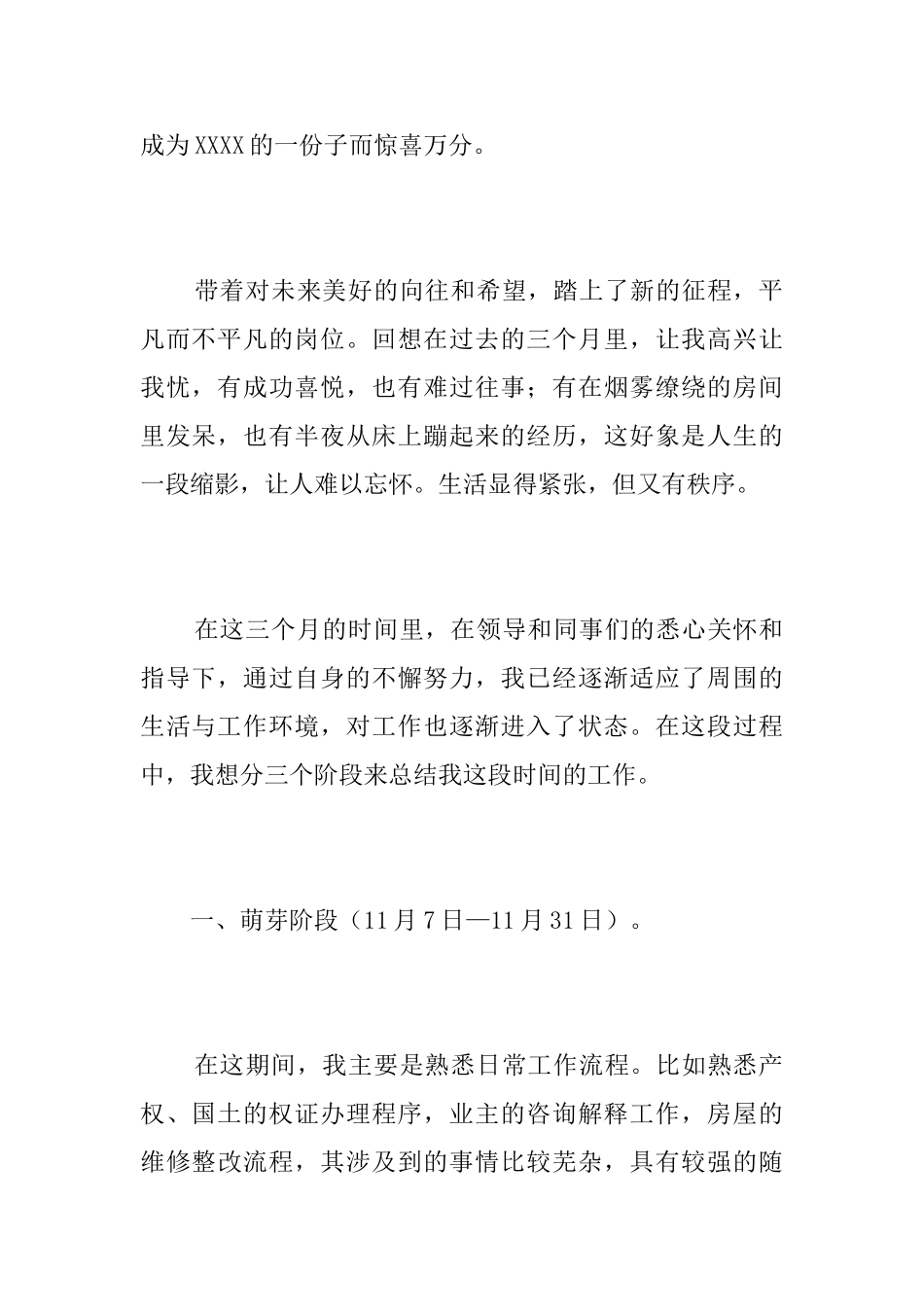 成为XXXX的一份子而惊喜万分。

带着对未来美好的向往和希望，踏上了新的征程，平凡而不平凡的岗位。回想在过去的三个月里，让我高兴让我忧，有成功喜悦，也有难过往事；有在烟雾缭绕的房间里发呆，也有半夜从床上蹦起来的经历，这好象是人生的一段缩影，让人难以忘怀。生活显得紧张，但又有秩序。

在这三个月的时间里，在领导和同事们的悉心关怀和指导下，通过自身的不懈努力，我已经逐渐适应了周围的生活与工作环境，对工作也逐渐进入了状态。在这段过程中，我想分三个阶段来总结我这段时间的工作。

一、萌芽阶段（11月7日—11月31日）。

在这期间，我主要是熟悉日常工作流程。比如熟悉产权、国土的权证办理程序，业主的咨询解释工作，房屋的维修整改流程，其涉及到的事情比较芜杂，具有较强的随